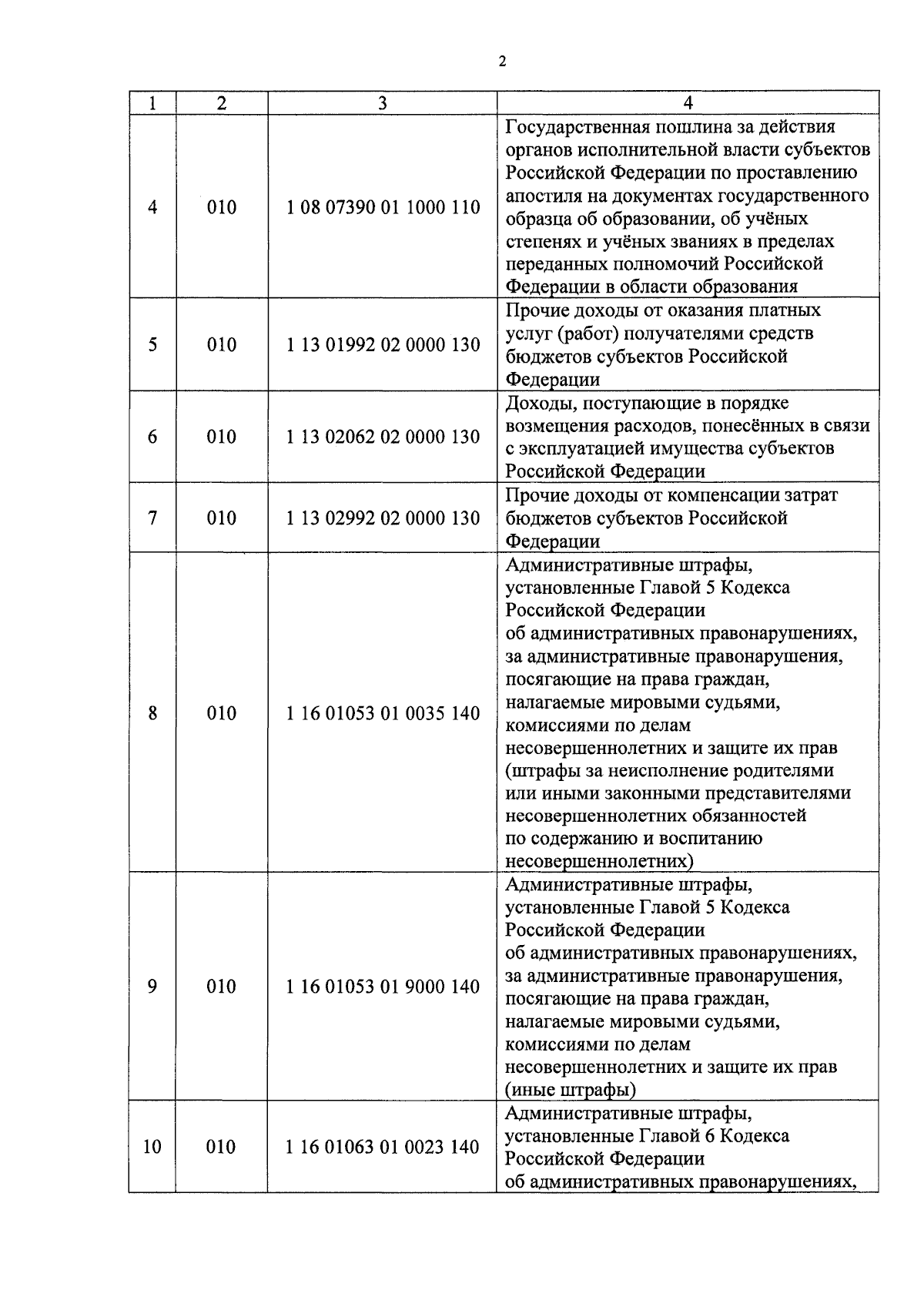 2

| 1 | 2 | 3 | 4 |
|---|---|---|---|
| 4 | 010 | 1 08 07390 01 1000 110 | Государственная пошлина за действия органов исполнительной власти субъектов Российской Федерации по проставлению апостиля на документах государственного образца об образовании, об учёных степенях и учёных званиях в пределах переданных полномочий Российской Федерации в области образования |
| 5 | 010 | 1 13 01992 02 0000 130 | Прочие доходы от оказания платных услуг (работ) получателями средств бюджетов субъектов Российской Федерации |
| 6 | 010 | 1 13 02062 02 0000 130 | Доходы, поступающие в порядке возмещения расходов, понесённых в связи с эксплуатацией имущества субъектов Российской Федерации |
| 7 | 010 | 1 13 02992 02 0000 130 | Прочие доходы от компенсации затрат бюджетов субъектов Российской Федерации |
| 8 | 010 | 1 16 01053 01 0035 140 | Административные штрафы, установленные Главой 5 Кодекса Российской Федерации об административных правонарушениях, за административные правонарушения, посягающие на права граждан, налагаемые мировыми судьями, комиссиями по делам несовершеннолетних и защите их прав (штрафы за неисполнение родителями или иными законными представителями несовершеннолетних обязанностей по содержанию и воспитанию несовершеннолетних) |
| 9 | 010 | 1 16 01053 01 9000 140 | Административные штрафы, установленные Главой 5 Кодекса Российской Федерации об административных правонарушениях, за административные правонарушения, посягающие на права граждан, налагаемые мировыми судьями, комиссиями по делам несовершеннолетних и защите их прав (иные штрафы) |
| 10 | 010 | 1 16 01063 01 0023 140 | Административные штрафы, установленные Главой 6 Кодекса Российской Федерации об административных правонарушениях, |